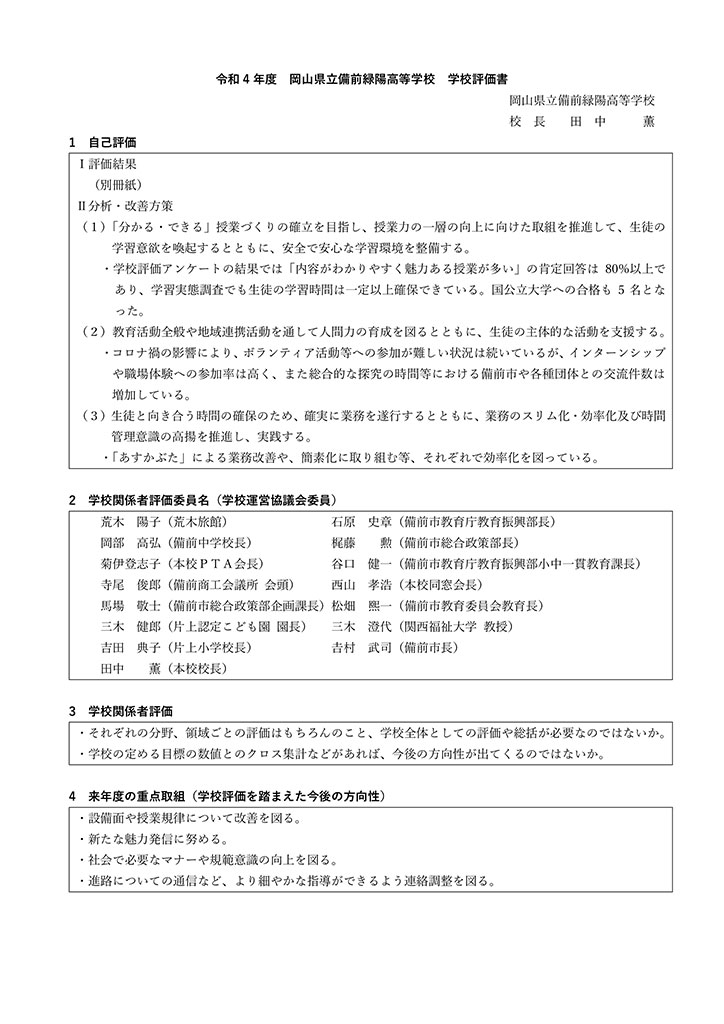 令和４年度　岡山県立備前緑陽高等学校　学校評価書

岡山県立備前緑陽高等学校
校　長　　田　中　　薫

１　自己評価

Ⅰ評価結果
（別冊紙）
Ⅱ分析・改善方策
（１）「分かる・できる」授業づくりの確立を目指し、授業力の一層の向上に向けた取組を推進して、生徒の学習意欲を喚起するとともに、安全で安心な学習環境を整備する。
・学校評価アンケートの結果では「内容がわかりやすく魅力ある授業が多い」の肯定回答は 80%以上であり、学習実態調査でも生徒の学習時間は一定以上確保できている。国公立大学への合格も 5 名となった。
（２）教育活動全般や地域連携活動を通して人間力の育成を図るとともに、生徒の主体的な活動を支援する。
・コロナ禍の影響により、ボランティア活動等への参加が難しい状況は続いているが、インターンシップや職場体験への参加率は高く、また総合的な探究の時間等における備前市や各種団体との交流件数は増加している。
（３）生徒と向き合う時間の確保のため、確実に業務を遂行するとともに、業務のスリム化・効率化及び時間管理意識の高揚を推進し、実践する。
・「あすかぶた」による業務改善や、簡素化に取り組む等、それぞれで効率化を図っている。

２　学校関係者評価委員名（学校運営協議会委員）

荒木　陽子（荒木旅館）
岡部　高弘（備前中学校長）
菊伊登志子（本校ＰＴＡ会長）
寺尾　俊郎（備前商工会議所 会頭）
馬場　敬士（備前市総合政策部企画課長）
三木　健郎（片上認定こども園 園長）
吉田　典子（片上小学校長）
田中　　薫（本校校長）
石原　史章（備前市教育庁教育振興部長）
梶藤　　勲（備前市総合政策部長）
谷口　健一（備前市教育庁教育振興部小中一貫教育課長）
西山　孝浩（本校同窓会長）
松畑　熙一（備前市教育委員会教育長）
三木　澄代（関西福祉大学 教授）
吉村　武司（備前市長）

３　学校関係者評価

・それぞれの分野、領域ごとの評価はもちろんのこと、学校全体としての評価や総括が必要なのではないか。
・学校の定める目標の数値とのクロス集計などがあれば、今後の方向性が出てくるのではないか。

４　来年度の重点取組（学校評価を踏まえた今後の方向性）

・設備面や授業規律について改善を図る。
・新たな魅力発信に努める。
・社会で必要なマナーや規範意識の向上を図る。
・進路についての通信など、より細やかな指導ができるよう連絡調整を図る。